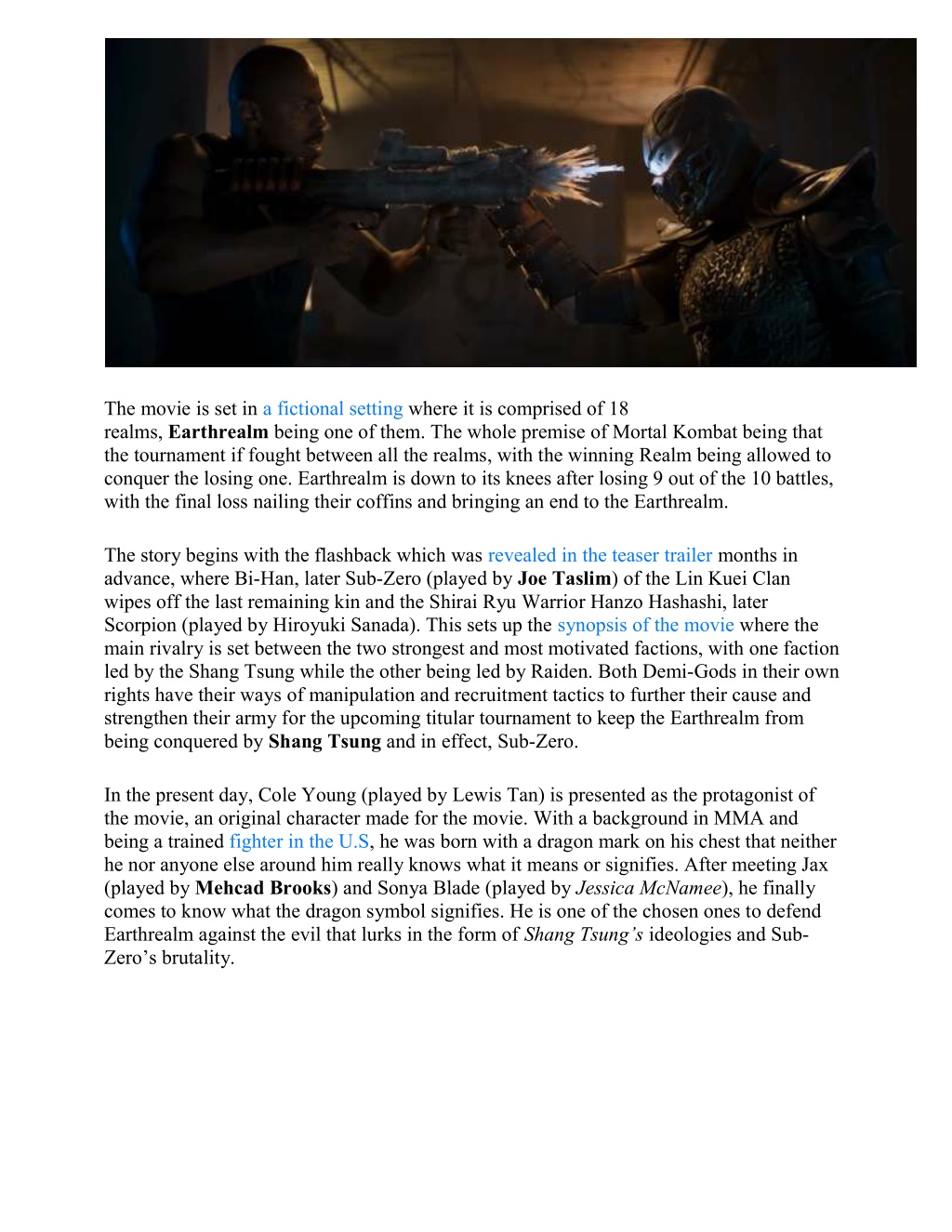 The movie is set in a fictional setting where it is comprised of 18 realms, Earthrealm being one of them. The whole premise of Mortal Kombat being that the tournament if fought between all the realms, with the winning Realm being allowed to conquer the losing one. Earthrealm is down to its knees after losing 9 out of the 10 battles, with the final loss nailing their coffins and bringing an end to the Earthrealm.

The story begins with the flashback which was revealed in the teaser trailer months in advance, where Bi-Han, later Sub-Zero (played by Joe Taslim) of the Lin Kuei Clan wipes off the last remaining kin and the Shirai Ryu Warrior Hanzo Hashashi, later Scorpion (played by Hiroyuki Sanada). This sets up the synopsis of the movie where the main rivalry is set between the two strongest and most motivated factions, with one faction led by the Shang Tsung while the other being led by Raiden. Both Demi-Gods in their own rights have their ways of manipulation and recruitment tactics to further their cause and strengthen their army for the upcoming titular tournament to keep the Earthrealm from being conquered by Shang Tsung and in effect, Sub-Zero.

In the present day, Cole Young (played by Lewis Tan) is presented as the protagonist of the movie, an original character made for the movie. With a background in MMA and being a trained fighter in the U.S, he was born with a dragon mark on his chest that neither he nor anyone else around him really knows what it means or signifies. After meeting Jax (played by Mehcad Brooks) and Sonya Blade (played by Jessica McNamee), he finally comes to know what the dragon symbol signifies. He is one of the chosen ones to defend Earthrealm against the evil that lurks in the form of Shang Tsung's ideologies and Sub-Zero's brutality.